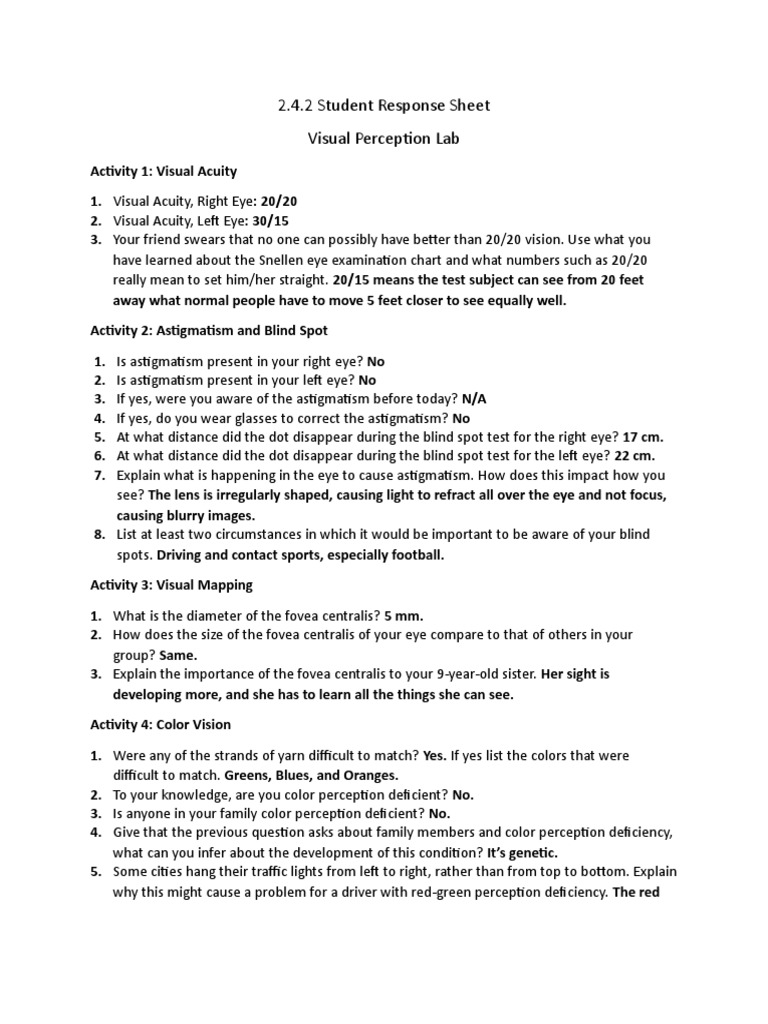 2.4.2 Student Response Sheet

Visual Perception Lab

Activity 1: Visual Acuity

1. Visual Acuity, Right Eye: 20/20
2. Visual Acuity, Left Eye: 30/15
3. Your friend swears that no one can possibly have better than 20/20 vision. Use what you have learned about the Snellen eye examination chart and what numbers such as 20/20 really mean to set him/her straight. 20/15 means the test subject can see from 20 feet away what normal people have to move 5 feet closer to see equally well.

Activity 2: Astigmatism and Blind Spot

1. Is astigmatism present in your right eye? No
2. Is astigmatism present in your left eye? No
3. If yes, were you aware of the astigmatism before today? N/A
4. If yes, do you wear glasses to correct the astigmatism? No
5. At what distance did the dot disappear during the blind spot test for the right eye? 17 cm.
6. At what distance did the dot disappear during the blind spot test for the left eye? 22 cm.
7. Explain what is happening in the eye to cause astigmatism. How does this impact how you see? The lens is irregularly shaped, causing light to refract all over the eye and not focus, causing blurry images.
8. List at least two circumstances in which it would be important to be aware of your blind spots. Driving and contact sports, especially football.

Activity 3: Visual Mapping

1. What is the diameter of the fovea centralis? 5 mm.
2. How does the size of the fovea centralis of your eye compare to that of others in your group? Same.
3. Explain the importance of the fovea centralis to your 9-year-old sister. Her sight is developing more, and she has to learn all the things she can see.

Activity 4: Color Vision

1. Were any of the strands of yarn difficult to match? Yes. If yes list the colors that were difficult to match. Greens, Blues, and Oranges.
2. To your knowledge, are you color perception deficient? No.
3. Is anyone in your family color perception deficient? No.
4. Give that the previous question asks about family members and color perception deficiency, what can you infer about the development of this condition? It's genetic.
5. Some cities hang their traffic lights from left to right, rather than from top to bottom. Explain why this might cause a problem for a driver with red-green perception deficiency. The red